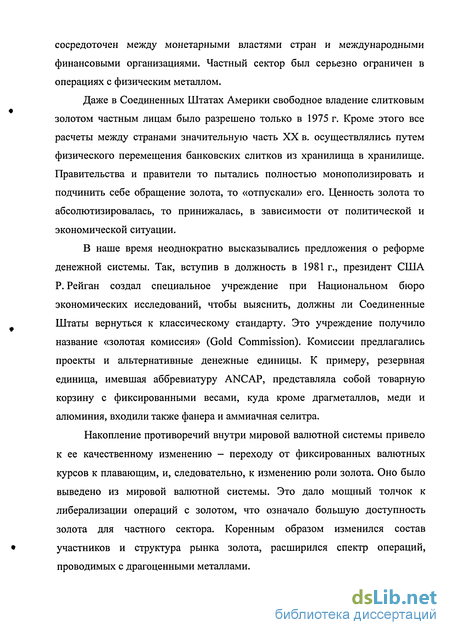 сосредоточен между монетарными властями стран и международными финансовыми организациями. Частный сектор был серьезно ограничен в операциях с физическим металлом.

Даже в Соединенных Штатах Америки свободное владение слитковым золотом частным лицам было разрешено только в 1975 г. Кроме этого все расчеты между странами значительную часть XX в. осуществлялись путем физического перемещения банковских слитков из хранилища в хранилище. Правительства и правители то пытались полностью монополизировать и подчинить себе обращение золота, то «отпускали» его. Ценность золота то абсолютизировалась, то принижалась, в зависимости от политической и экономической ситуации.

В наше время неоднократно высказывались предложения о реформе денежной системы. Так, вступив в должность в 1981 г., президент США Р. Рейган создал специальное учреждение при Национальном бюро экономических исследований, чтобы выяснить, должны ли Соединенные Штаты вернуться к классическому стандарту. Это учреждение получило название «золотая комиссия» (Gold Commission). Комиссии предлагались проекты и альтернативные денежные единицы. К примеру, резервная единица, имевшая аббревиатуру ANCAP, представляла собой товарную корзину с фиксированными весами, куда кроме драгметаллов, меди и алюминия, входили также фанера и аммиачная селитра.

Накопление противоречий внутри мировой валютной системы привело к ее качественному изменению – переходу от фиксированных валютных курсов к плавающим, и, следовательно, к изменению роли золота. Оно было выведено из мировой валютной системы. Это дало мощный толчок к либерализации операций с золотом, что означало большую доступность золота для частного сектора. Коренным образом изменился состав участников и структура рынка золота, расширился спектр операций, проводимых с драгоценными металлами.

dsLib.net
библиотека диссертаций